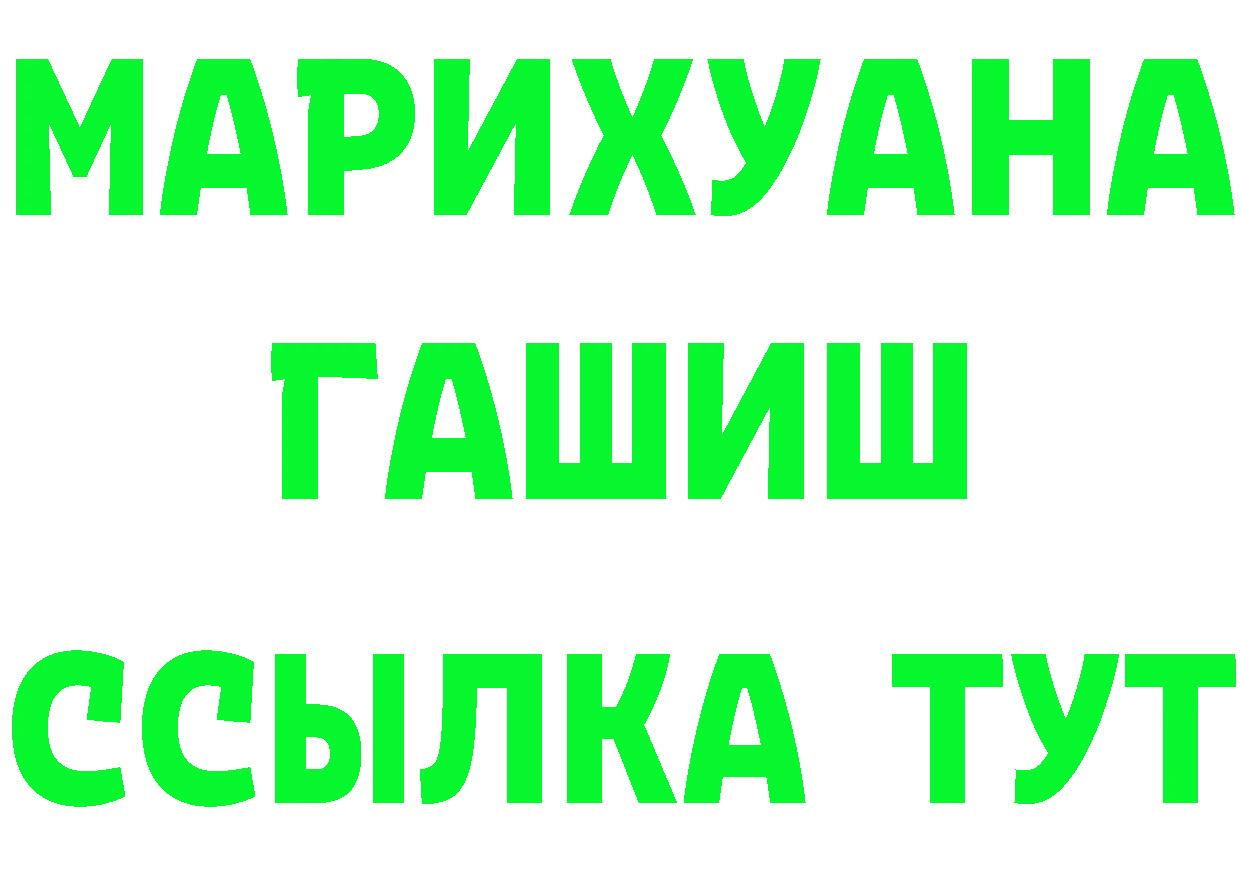 МАРИХУАНА
ГАШИШ
ССЫЛКА ТУТ